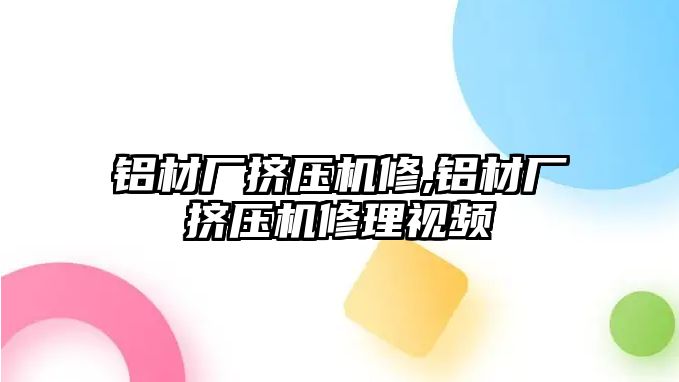 铝材厂挤压机修,铝材厂挤压机修理视频